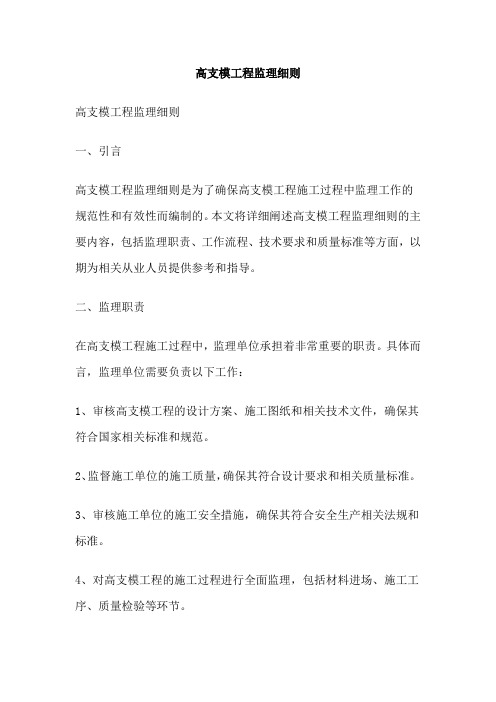 高支模工程监理细则

高支模工程监理细则

一、引言

高支模工程监理细则是为了确保高支模工程施工过程中监理工作的规范性和有效性而编制的。本文将详细阐述高支模工程监理细则的主要内容，包括监理职责、工作流程、技术要求和质量标准等方面，以期为相关从业人员提供参考和指导。

二、监理职责

在高支模工程施工过程中，监理单位承担着非常重要的职责。具体而言，监理单位需要负责以下工作：

1、审核高支模工程的设计方案、施工图纸和相关技术文件，确保其符合国家相关标准和规范。

2、监督施工单位的施工质量，确保其符合设计要求和相关质量标准。

3、审核施工单位的施工安全措施，确保其符合安全生产相关法规和标准。

4、对高支模工程的施工过程进行全面监理，包括材料进场、施工工序、质量检验等环节。